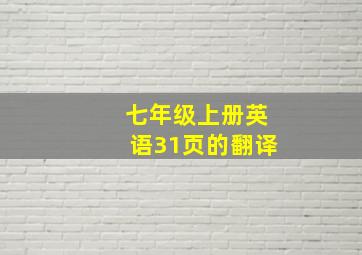 七年级上册英语31页的翻译